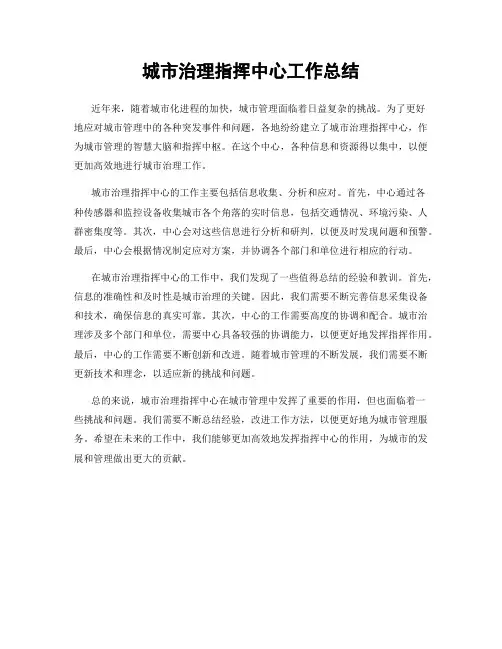 城市治理指挥中心工作总结

近年来，随着城市化进程的加快，城市管理面临着日益复杂的挑战。为了更好地应对城市管理中的各种突发事件和问题，各地纷纷建立了城市治理指挥中心，作为城市管理的智慧大脑和指挥中枢。在这个中心，各种信息和资源得以集中，以便更加高效地进行城市治理工作。

城市治理指挥中心的工作主要包括信息收集、分析和应对。首先，中心通过各种传感器和监控设备收集城市各个角落的实时信息，包括交通情况、环境污染、人群密集度等。其次，中心会对这些信息进行分析和研判，以便及时发现问题和预警。最后，中心会根据情况制定应对方案，并协调各个部门和单位进行相应的行动。

在城市治理指挥中心的工作中，我们发现了一些值得总结的经验和教训。首先，信息的准确性和及时性是城市治理的关键。因此，我们需要不断完善信息采集设备和技术，确保信息的真实可靠。其次，中心的工作需要高度的协调和配合。城市治理涉及多个部门和单位，需要中心具备较强的协调能力，以便更好地发挥指挥作用。最后，中心的工作需要不断创新和改进。随着城市管理的不断发展，我们需要不断更新技术和理念，以适应新的挑战和问题。

总的来说，城市治理指挥中心在城市管理中发挥了重要的作用，但也面临着一些挑战和问题。我们需要不断总结经验，改进工作方法，以便更好地为城市管理服务。希望在未来的工作中，我们能够更加高效地发挥指挥中心的作用，为城市的发展和管理做出更大的贡献。